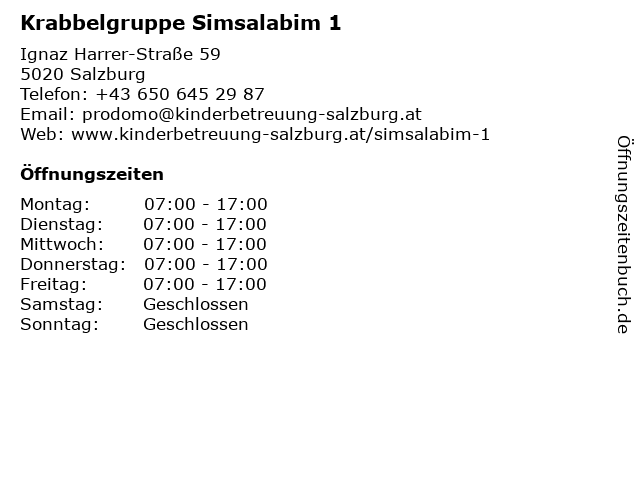 Krabbelgruppe Simsalabim 1

Ignaz Harrer-Straße 59
5020 Salzburg
Telefon: +43 650 645 29 87
Email: prodomo@kinderbetreuung-salzburg.at
Web: www.kinderbetreuung-salzburg.at/simsalabim-1

Öffnungszeiten

Montag: 07:00 - 17:00
Dienstag: 07:00 - 17:00
Mittwoch: 07:00 - 17:00
Donnerstag: 07:00 - 17:00
Freitag: 07:00 - 17:00
Samstag: Geschlossen
Sonntag: Geschlossen

Öffnungszeitenbuch.de